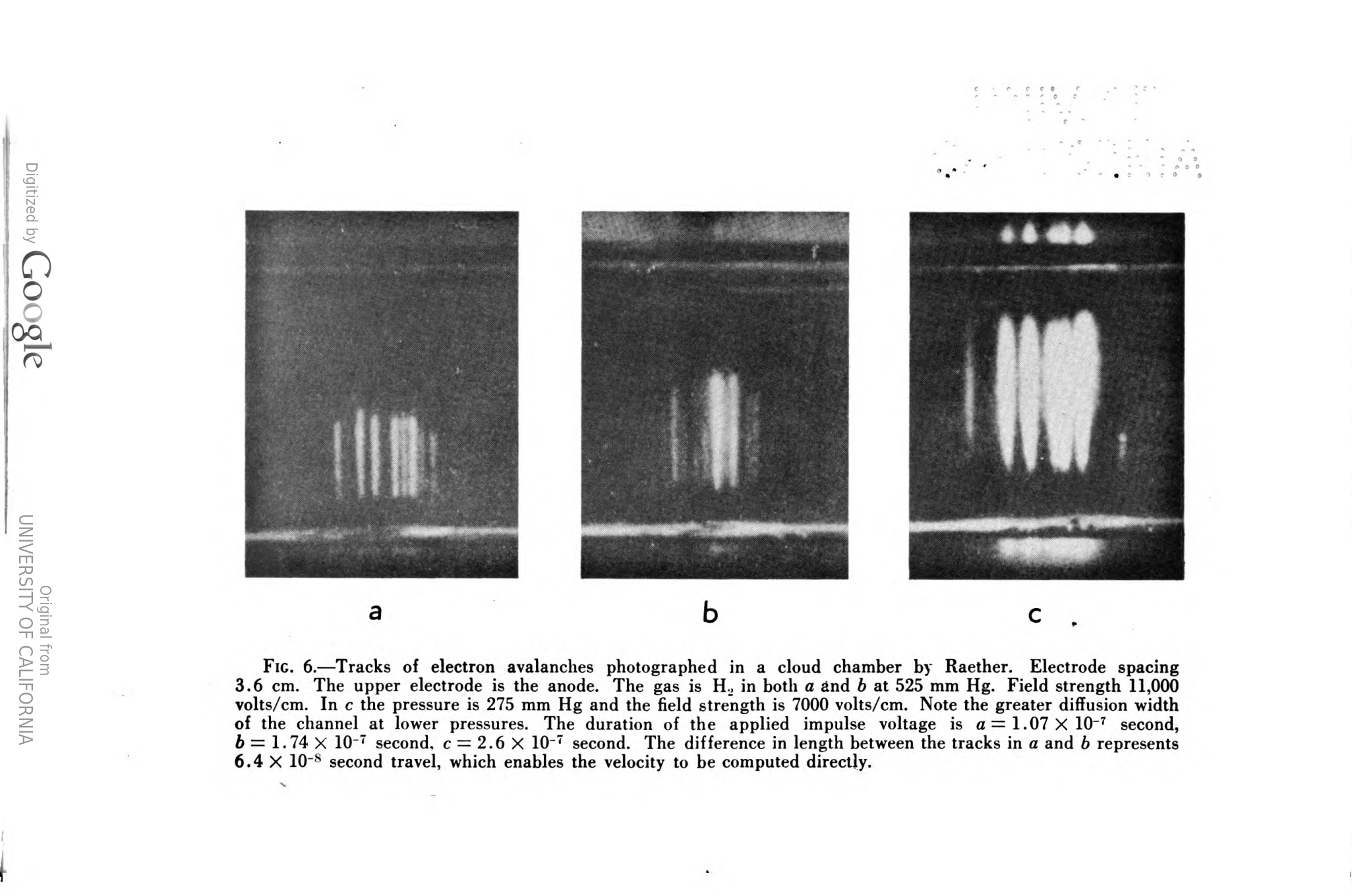 a

b

c

FIG. 6.—Tracks of electron avalanches photographed in a cloud chamber by Raether. Electrode spacing 3.6 cm. The upper electrode is the anode. The gas is $H_2$ in both a and b at 525 mm Hg. Field strength 11,000 volts/cm. In c the pressure is 275 mm Hg and the field strength is 7000 volts/cm. Note the greater diffusion width of the channel at lower pressures. The duration of the applied impulse voltage is $a = 1.07 \times 10^{-7}$ second, $b = 1.74 \times 10^{-7}$ second, $c = 2.6 \times 10^{-7}$ second. The difference in length between the tracks in a and b represents $6.4 \times 10^{-8}$ second travel, which enables the velocity to be computed directly.

Digitized by Google

Original from
UNIVERSITY OF CALIFORNIA